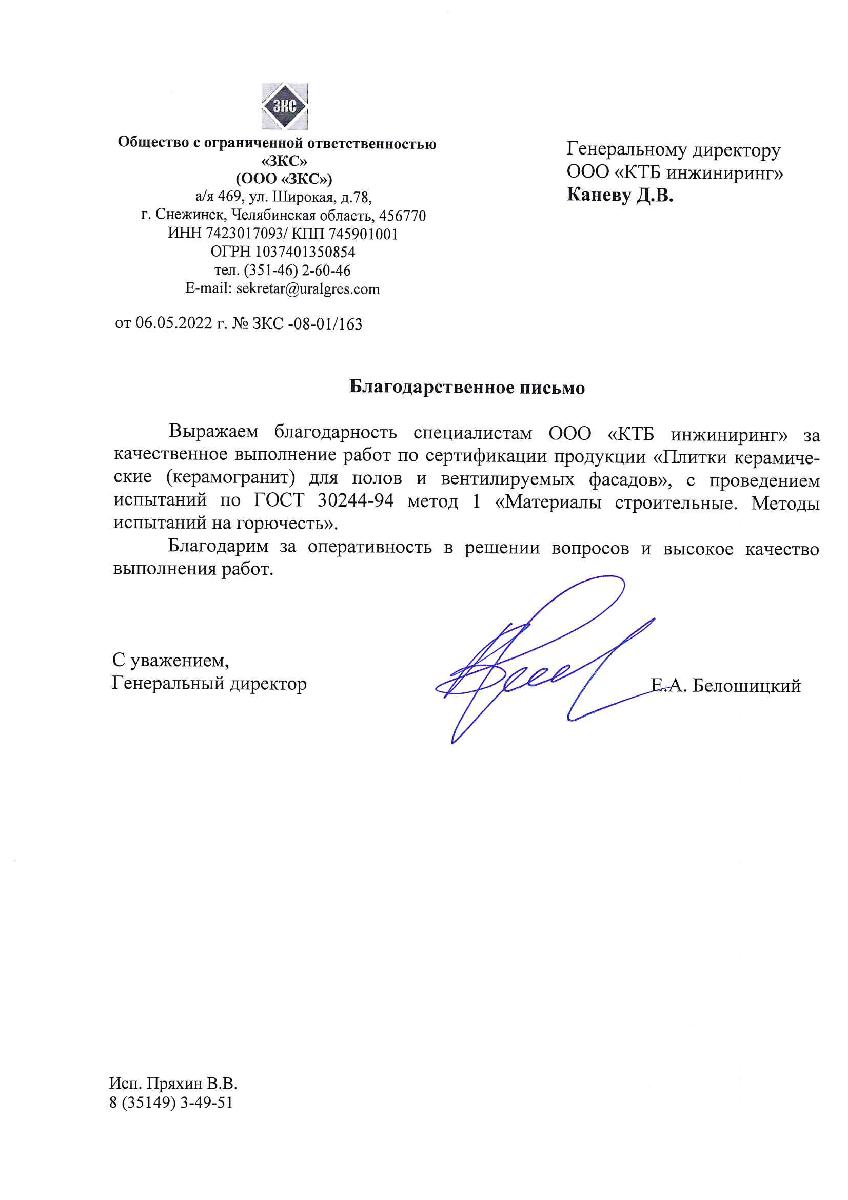 ЗКС

Общество с ограниченной ответственностью «ЗКС» (ООО «ЗКС»)
а/я 469, ул. Широкая, д.78,
г. Снежинск, Челябинская область, 456770
ИНН 7423017093/ КПП 745901001
ОГРН 1037401350854
тел. (351-46) 2-60-46
E-mail: sekretar@uralgres.com

от 06.05.2022 г. № ЗКС -08-01/163

Генеральному директору
ООО «КТБ инжиниринг»
Каневу Д.В.

Благодарственное письмо

Выражаем благодарность специалистам ООО «КТБ инжиниринг» за качественное выполнение работ по сертификации продукции «Плитки керамические (керамогранит) для полов и вентилируемых фасадов», с проведением испытаний по ГОСТ 30244-94 метод 1 «Материалы строительные. Методы испытаний на горючесть».

Благодарим за оперативность в решении вопросов и высокое качество выполнения работ.

С уважением,
Генеральный директор

Е.А. Белошицкий

Исп. Пряхин В.В.
8 (35149) 3-49-51